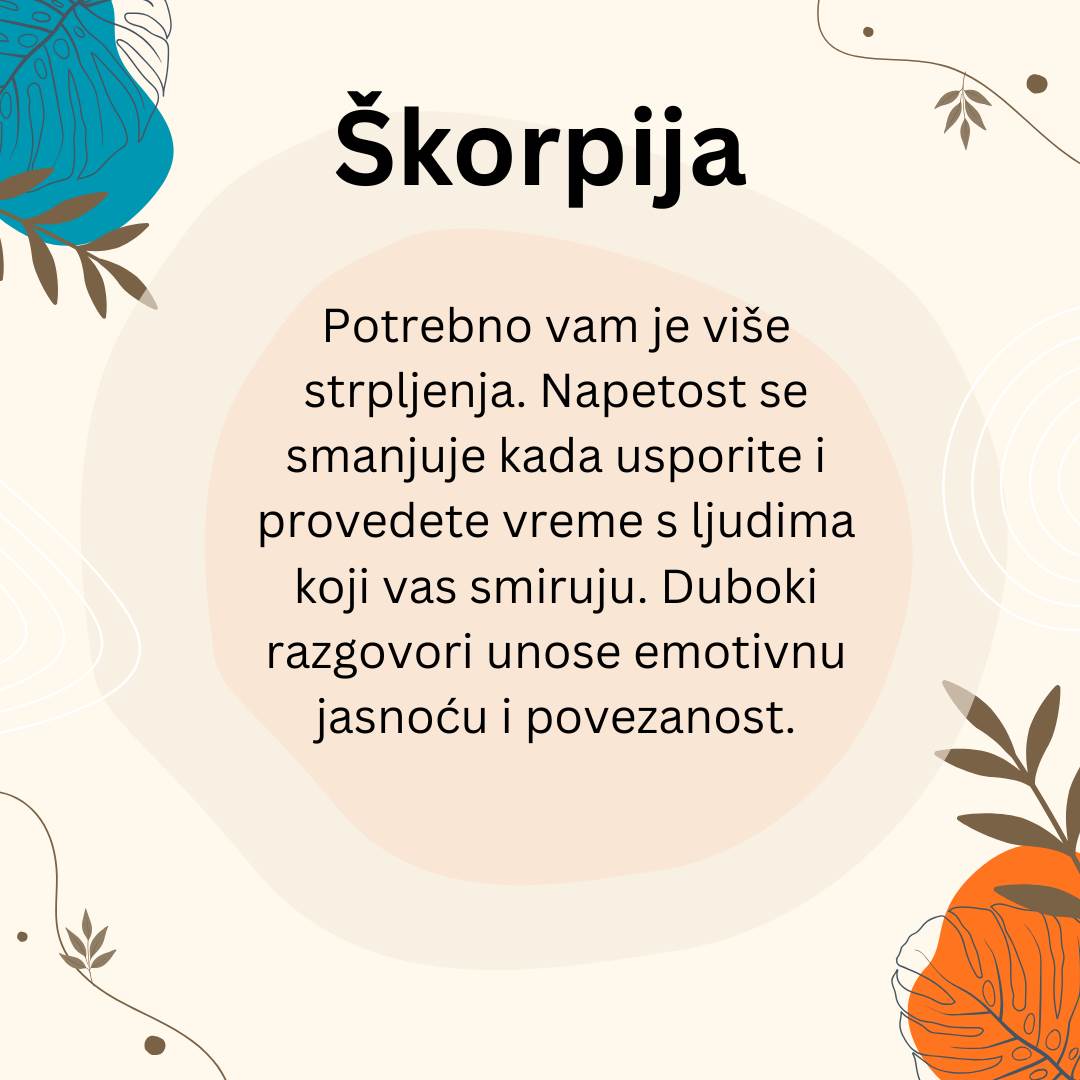 Škorpija

Potrebno vam je više strpljenja. Napetost se smanjuje kada usporite i provedete vreme s ljudima koji vas smiruju. Duboki razgovori unose emotivnu jasnoću i povezanost.